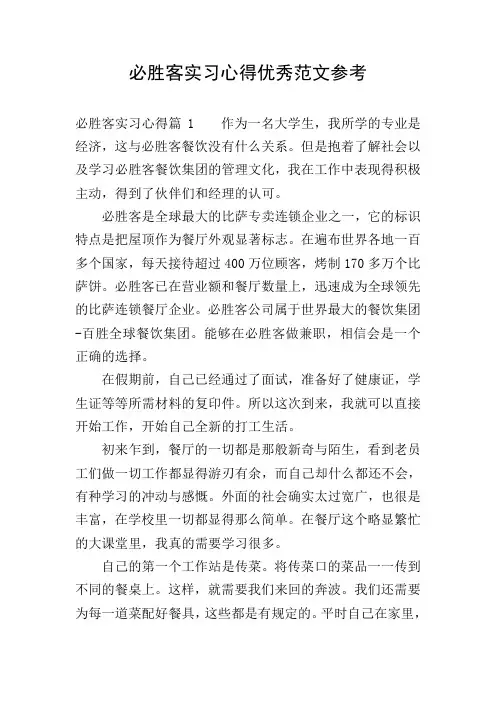 必胜客实习心得优秀范文参考

必胜客实习心得篇 1　　作为一名大学生，我所学的专业是经济，这与必胜客餐饮没有什么关系。但是抱着了解社会以及学习必胜客餐饮集团的管理文化，我在工作中表现得积极主动，得到了伙伴们和经理的认可。

必胜客是全球最大的比萨专卖连锁企业之一，它的标识特点是把屋顶作为餐厅外观显著标志。在遍布世界各地一百多个国家，每天接待超过 400 万位顾客，烤制 170 多万个比萨饼。必胜客已在营业额和餐厅数量上，迅速成为全球领先的比萨连锁餐厅企业。必胜客公司属于世界最大的餐饮集团-百胜全球餐饮集团。能够在必胜客做兼职，相信会是一个正确的选择。

在假期前，自己已经通过了面试，准备好了健康证，学生证等等所需材料的复印件。所以这次到来，我就可以直接开始工作，开始自己全新的打工生活。

初来乍到，餐厅的一切都是那般新奇与陌生，看到老员工们做一切工作都显得游刃有余，而自己却什么都还不会，有种学习的冲动与感慨。外面的社会确实太过宽广，也很是丰富，在学校里一切都显得那么简单。在餐厅这个略显繁忙的大课堂里，我真的需要学习很多。

自己的第一个工作站是传菜。将传菜口的菜品一一传到不同的餐桌上。这样，就需要我们来回的奔波。我们还需要为每一道菜配好餐具，这些都是有规定的。平时自己在家里，